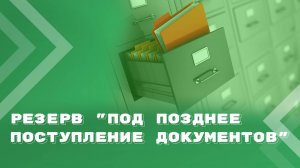 РЕЗЕРВ "ПОД ПОЗДНЕЕ ПОСТУПЛЕНИЕ ДОКУМЕНТОВ"